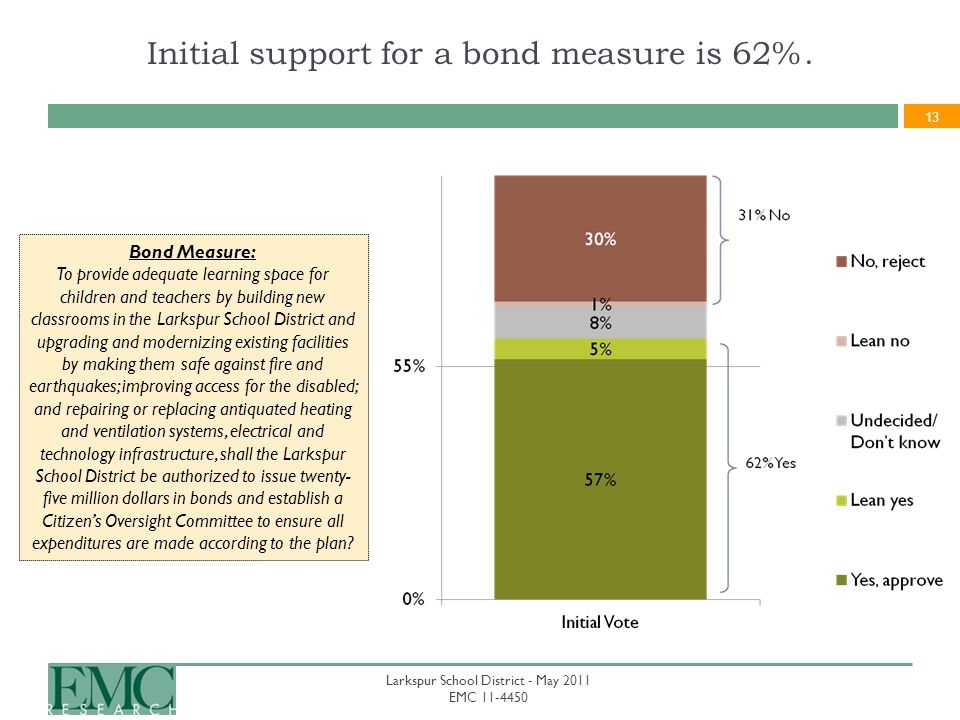 Initial support for a bond measure is 62%.

13

Bond Measure:
To provide adequate learning space for children and teachers by building new classrooms in the Larkspur School District and upgrading and modernizing existing facilities by making them safe against fire and earthquakes; improving access for the disabled; and repairing or replacing antiquated heating and ventilation systems, electrical and technology infrastructure, shall the Larkspur School District be authorized to issue twenty-five million dollars in bonds and establish a Citizen's Oversight Committee to ensure all expenditures are made according to the plan?

30%
1%
8%
5%
57%
55%
0%
Initial Vote
31% No
62% Yes

No, reject
Lean no
Undecided/ Don't know
Lean yes
Yes, approve

EMC RESEARCH

Larkspur School District - May 2011
EMC 11-4450